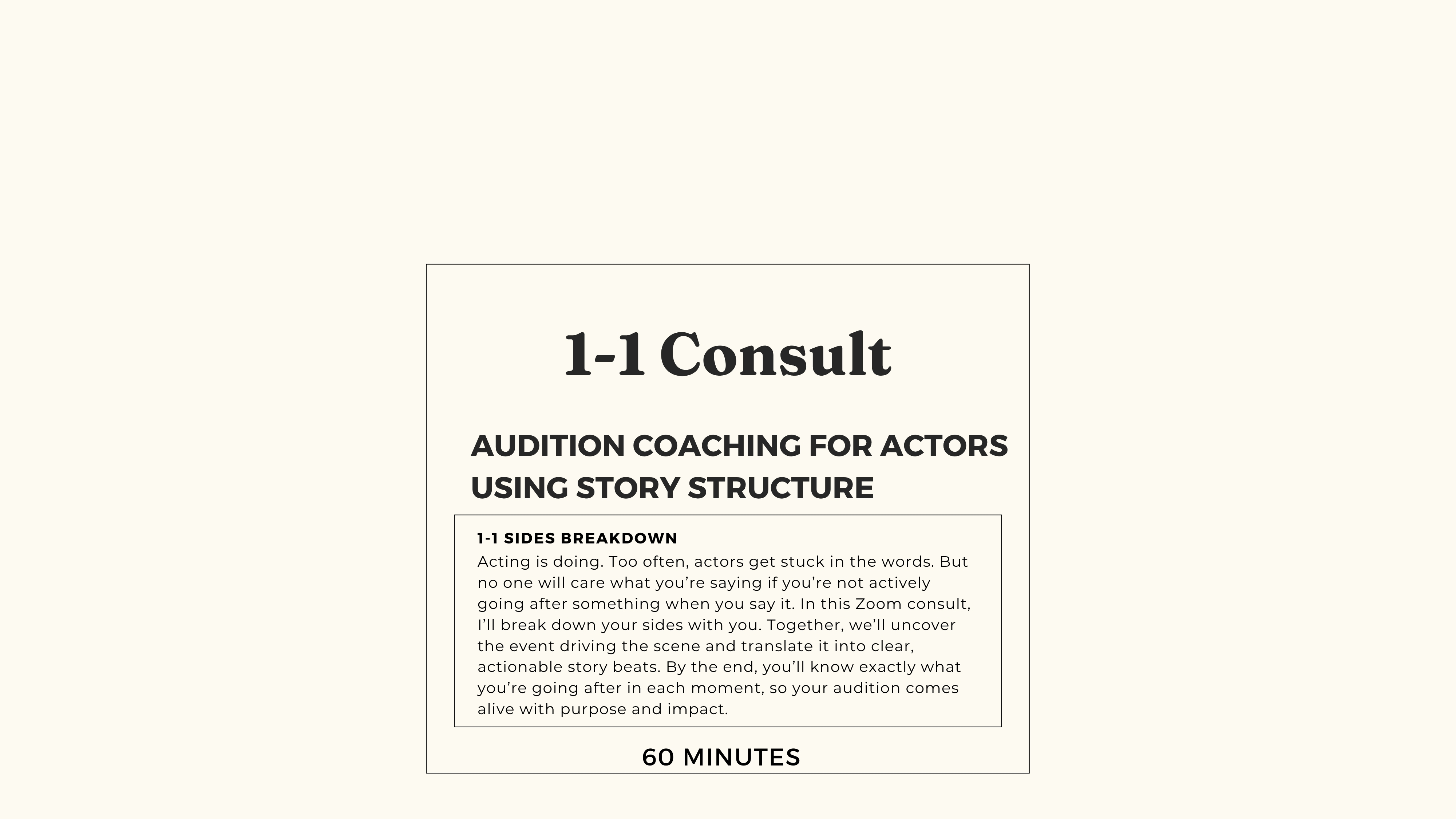 1-1 Consult

AUDITION COACHING FOR ACTORS USING STORY STRUCTURE

1-1 SIDES BREAKDOWN

Acting is doing. Too often, actors get stuck in the words. But no one will care what you’re saying if you’re not actively going after something when you say it. In this Zoom consult, I’ll break down your sides with you. Together, we’ll uncover the event driving the scene and translate it into clear, actionable story beats. By the end, you’ll know exactly what you’re going after in each moment, so your audition comes alive with purpose and impact.

60 MINUTES